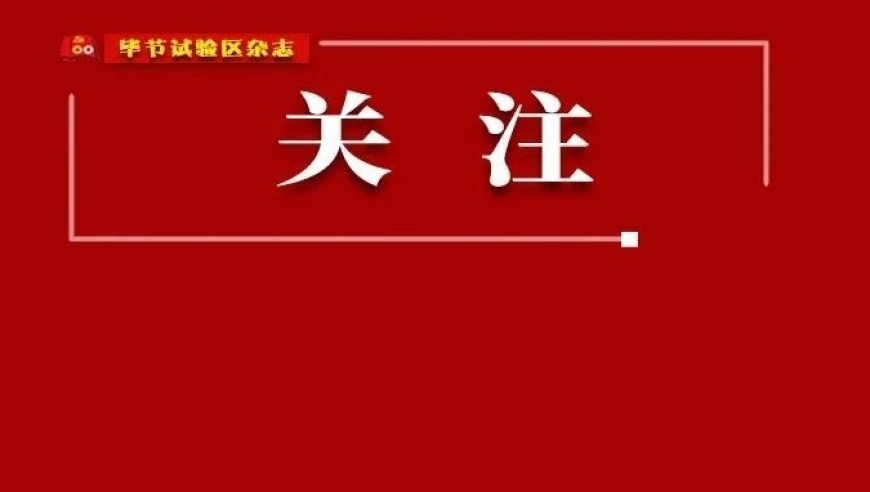 毕节试验区杂志

关 注